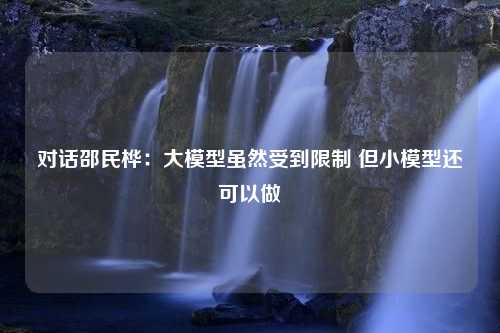 对话邵民桦：大模型虽然受到限制 但小模型还可以做